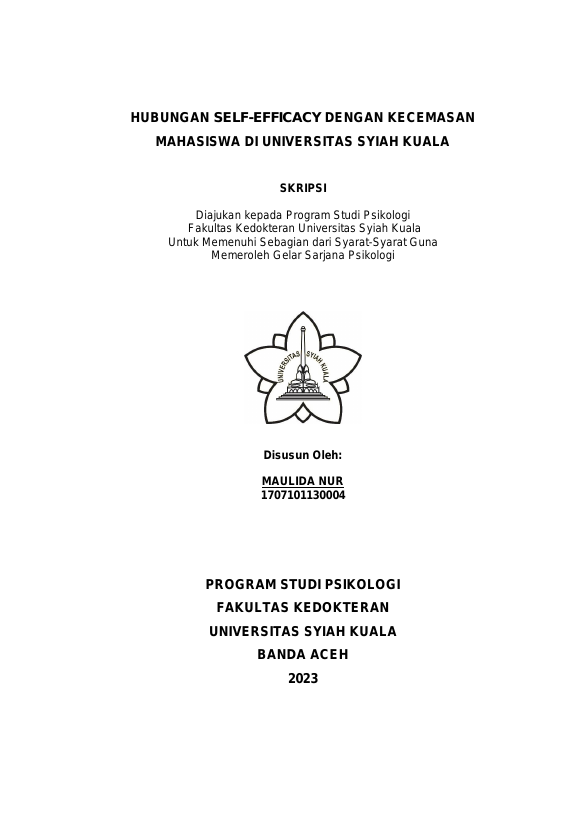 HUBUNGAN SELF-EFFICACY DENGAN KECEMASAN MAHASISWA DI UNIVERSITAS SYIAH KUALA

SKRIPSI

Diajukan kepada Program Studi Psikologi
Fakultas Kedokteran Universitas Syiah Kuala
Untuk Memenuhi Sebagian dari Syarat-Syarat Guna
Memeroleh Gelar Sarjana Psikologi

UNIVERSITAS SYIAH KUALA

Disusun Oleh:

MAULIDA NUR
1707101130004

PROGRAM STUDI PSIKOLOGI
FAKULTAS KEDOKTERAN
UNIVERSITAS SYIAH KUALA
BANDA ACEH
2023